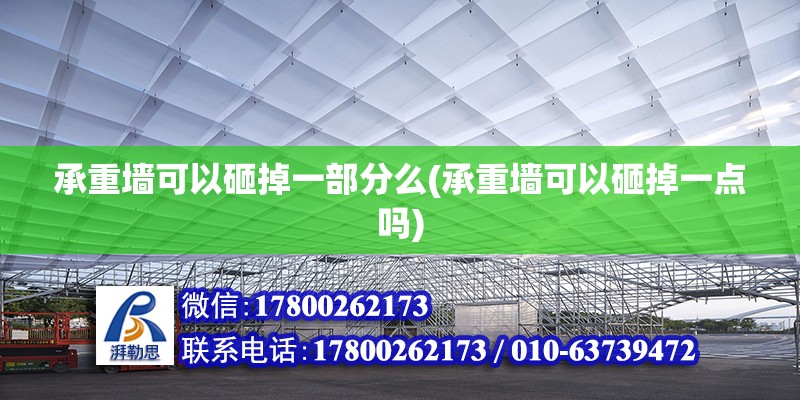 承重墙可以砸掉一部分么(承重墙可以砸掉一点吗)

湃勒思

微信:17800262173

联系电话:17800262173 / 010-63739472